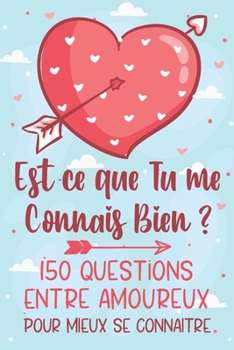 Est-ce que Tu me Connais Bien ?

150 QUESTIONS ENTRE AMOUREUX POUR MIEUX SE CONNAITRE.